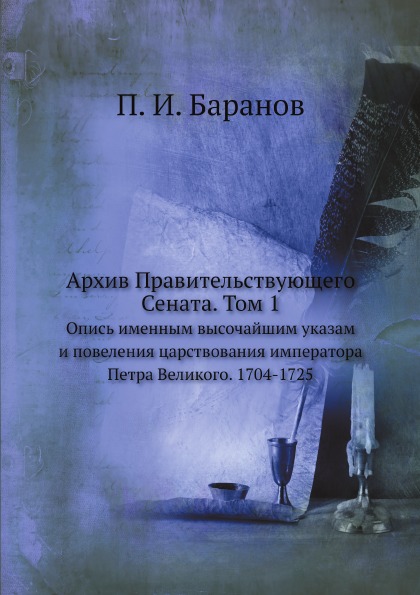 П. И. Баранов

Архив Правительствующего Сената. Том 1

Опись именным высочайшим указам и повеления царствования императора Петра Великого. 1704-1725